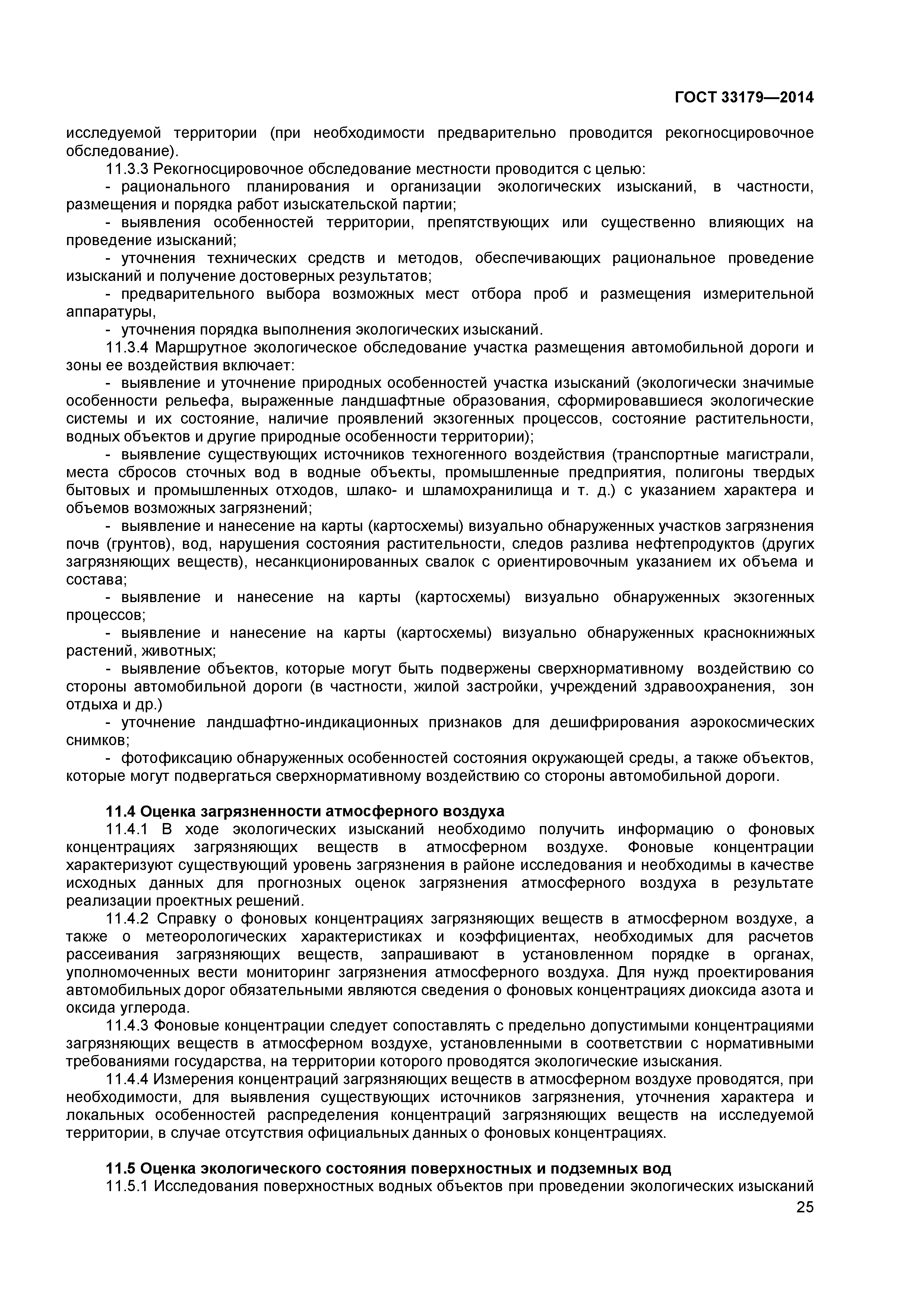 ГОСТ 33179—2014

исследуемой территории (при необходимости предварительно проводится рекогносцировочное обследование).

11.3.3 Рекогносцировочное обследование местности проводится с целью:

- рационального планирования и организации экологических изысканий, в частности, размещения и порядка работ изыскательской партии;

- выявления особенностей территории, препятствующих или существенно влияющих на проведение изысканий;

- уточнения технических средств и методов, обеспечивающих рациональное проведение изысканий и получение достоверных результатов;

- предварительного выбора возможных мест отбора проб и размещения измерительной аппаратуры,

- уточнения порядка выполнения экологических изысканий.

11.3.4 Маршрутное экологическое обследование участка размещения автомобильной дороги и зоны ее воздействия включает:

- выявление и уточнение природных особенностей участка изысканий (экологически значимые особенности рельефа, выраженные ландшафтные образования, сформировавшиеся экологические системы и их состояние, наличие проявлений экзогенных процессов, состояние растительности, водных объектов и другие природные особенности территории);

- выявление существующих источников техногенного воздействия (транспортные магистрали, места сбросов сточных вод в водные объекты, промышленные предприятия, полигоны твердых бытовых и промышленных отходов, шлако- и шламохранилища и т. д.) с указанием характера и объемов возможных загрязнений;

- выявление и нанесение на карты (картосхемы) визуально обнаруженных участков загрязнения почв (грунтов), вод, нарушения состояния растительности, следов разлива нефтепродуктов (других загрязняющих веществ), несанкционированных свалок с ориентировочным указанием их объема и состава;

- выявление и нанесение на карты (картосхемы) визуально обнаруженных экзогенных процессов;

- выявление и нанесение на карты (картосхемы) визуально обнаруженных краснокнижных растений, животных;

- выявление объектов, которые могут быть подвержены сверхнормативному воздействию со стороны автомобильной дороги (в частности, жилой застройки, учреждений здравоохранения, зон отдыха и др.)

- уточнение ландшафтно-индикационных признаков для дешифрирования аэрокосмических снимков;

- фотофиксацию обнаруженных особенностей состояния окружающей среды, а также объектов, которые могут подвергаться сверхнормативному воздействию со стороны автомобильной дороги.

11.4 Оценка загрязненности атмосферного воздуха

11.4.1 В ходе экологических изысканий необходимо получить информацию о фоновых концентрациях загрязняющих веществ в атмосферном воздухе. Фоновые концентрации характеризуют существующий уровень загрязнения в районе исследования и необходимы в качестве исходных данных для прогнозных оценок загрязнения атмосферного воздуха в результате реализации проектных решений.

11.4.2 Справку о фоновых концентрациях загрязняющих веществ в атмосферном воздухе, а также о метеорологических характеристиках и коэффициентах, необходимых для расчетов рассеивания загрязняющих веществ, запрашивают в установленном порядке в органах, уполномоченных вести мониторинг загрязнения атмосферного воздуха. Для нужд проектирования автомобильных дорог обязательными являются сведения о фоновых концентрациях диоксида азота и оксида углерода.

11.4.3 Фоновые концентрации следует сопоставлять с предельно допустимыми концентрациями загрязняющих веществ в атмосферном воздухе, установленными в соответствии с нормативными требованиями государства, на территории которого проводятся экологические изыскания.

11.4.4 Измерения концентраций загрязняющих веществ в атмосферном воздухе проводятся, при необходимости, для выявления существующих источников загрязнения, уточнения характера и локальных особенностей распределения концентраций загрязняющих веществ на исследуемой территории, в случае отсутствия официальных данных о фоновых концентрациях.

11.5 Оценка экологического состояния поверхностных и подземных вод

11.5.1 Исследования поверхностных водных объектов при проведении экологических изысканий

25